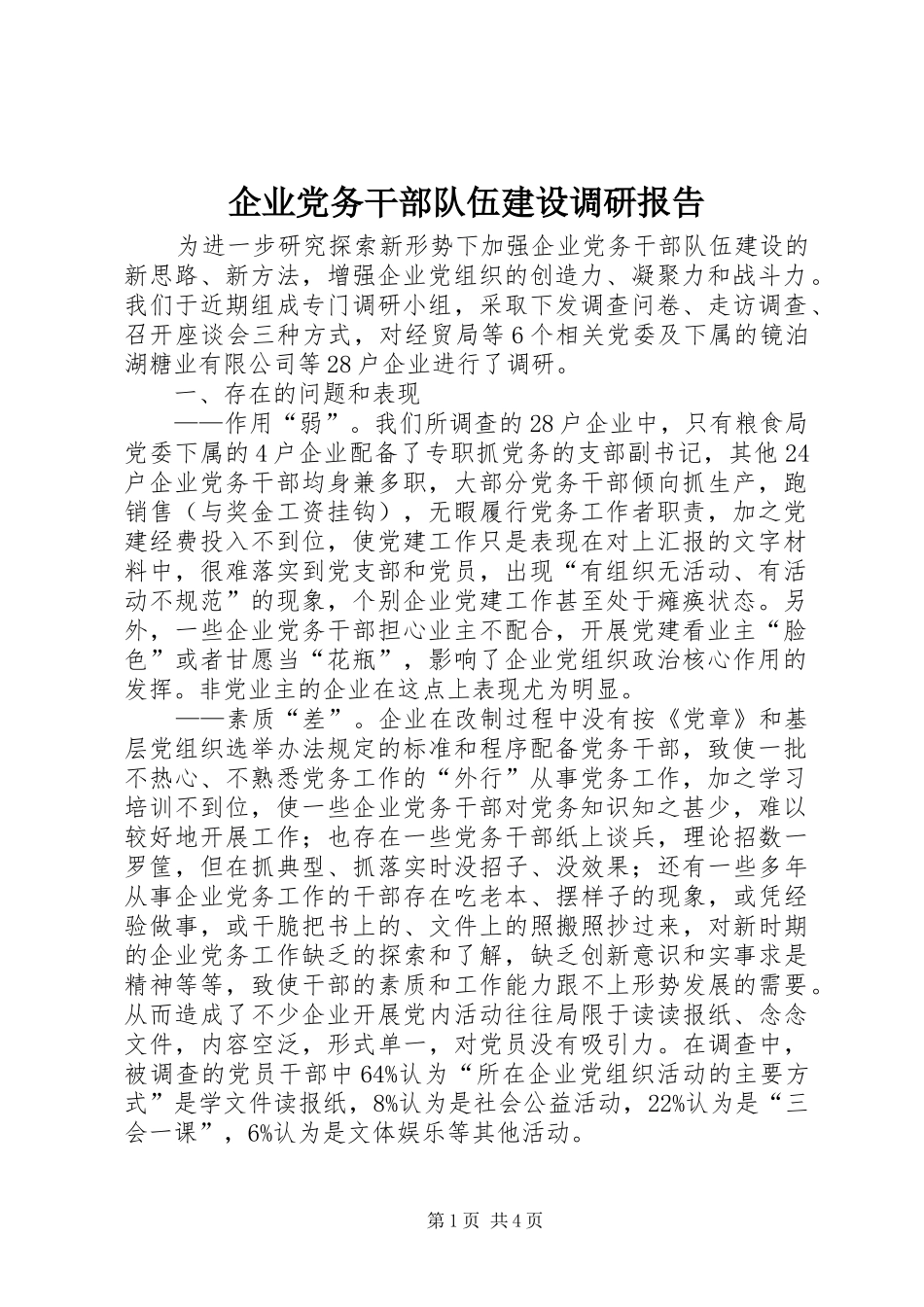 企业党务干部队伍建设调研报告

为进一步研究探索新形势下加强企业党务干部队伍建设的新思路、新方法，增强企业党组织的创造力、凝聚力和战斗力。我们于近期组成专门调研小组，采取下发调查问卷、走访调查、召开座谈会三种方式，对经贸局等6个相关党委及下属的镜泊湖糖业有限公司等28户企业进行了调研。

一、存在的问题和表现

——作用“弱”。我们所调查的28户企业中，只有粮食局党委下属的4户企业配备了专职抓党务的支部副书记，其他24户企业党务干部均身兼多职，大部分党务干部倾向抓生产，跑销售（与奖金工资挂钩），无暇履行党务工作者职责，加之党建经费投入不到位，使党建工作只是表现在对上汇报的文字材料中，很难落实到党支部和党员，出现“有组织无活动、有活动不规范”的现象，个别企业党建工作甚至处于瘫痪状态。另外，一些企业党务干部担心业主不配合，开展党建看业主“脸色”或者甘愿当“花瓶”，影响了企业党组织政治核心作用的发挥。非党业主的企业在这点上表现尤为明显。

——素质“差”。企业在改制过程中没有按《党章》和基层党组织选举办法规定的标准和程序配备党务干部，致使一批不热心、不熟悉党务工作的“外行”从事党务工作，加之学习培训不到位，使一些企业党务干部对党务知识知之甚少，难以较好地开展工作；也存在一些党务干部纸上谈兵，理论招数一罗筐，但在抓典型、抓落实时没招子、没效果；还有一些多年从事企业党务工作的干部存在吃老本、摆样子的现象，或凭经验做事，或干脆把书上的、文件上的照搬照抄过来，对新时期的企业党务工作缺乏的探索和了解，缺乏创新意识和实事求是精神等等，致使干部的素质和工作能力跟不上形势发展的需要。从而造成了不少企业开展党内活动往往局限于读读报纸、念念文件，内容空泛，形式单一，对党员没有吸引力。在调查中，被调查的党员干部中64%认为“所在企业党组织活动的主要方式”是学文件读报纸，8%认为是社会公益活动，22%认为是“三会一课”，6%认为是文体娱乐等其他活动。

第1页 共4页